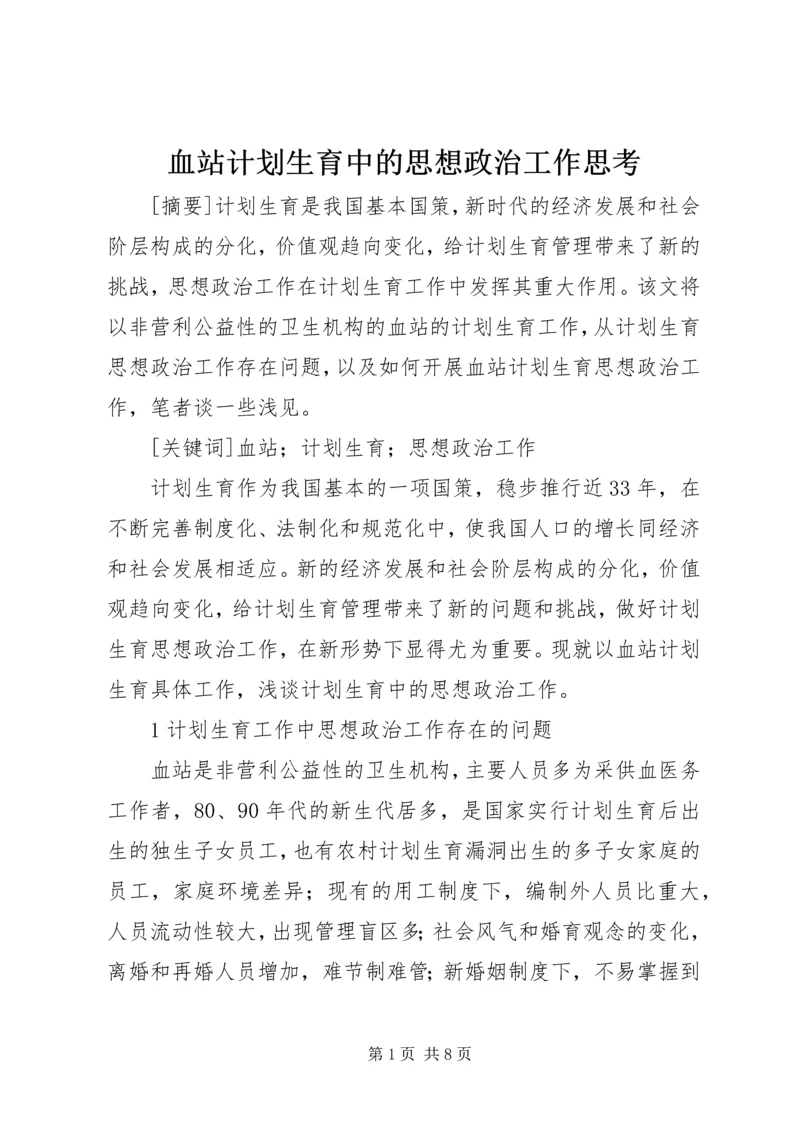 血站计划生育中的思想政治工作思考

[摘要]计划生育是我国基本国策，新时代的经济发展和社会阶层构成的分化，价值观趋向变化，给计划生育管理带来了新的挑战，思想政治工作在计划生育工作中发挥其重大作用。该文将以非营利公益性的卫生机构的血站的计划生育工作，从计划生育思想政治工作存在问题，以及如何开展血站计划生育思想政治工作，笔者谈一些浅见。

[关键词]血站；计划生育；思想政治工作

计划生育作为我国基本的一项国策，稳步推行近33年，在不断完善制度化、法制化和规范化中，使我国人口的增长同经济和社会发展相适应。新的经济发展和社会阶层构成的分化，价值观趋向变化，给计划生育管理带来了新的问题和挑战，做好计划生育思想政治工作，在新形势下显得尤为重要。现就以血站计划生育具体工作，浅谈计划生育中的思想政治工作。

1计划生育工作中思想政治工作存在的问题

血站是非营利公益性的卫生机构，主要人员多为采供血医务工作者，80、90年代的新生代居多，是国家实行计划生育后出生的独生子女员工，也有农村计划生育漏洞出生的多子女家庭的员工，家庭环境差异；现有的用工制度下，编制外人员比重大，人员流动性较大，出现管理盲区多；社会风气和婚育观念的变化，离婚和再婚人员增加，难节制难管；新婚姻制度下，不易掌握到

第1页 共8页